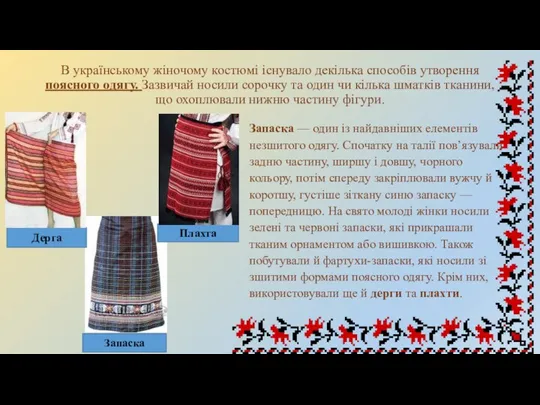 В українському жіночому костюмі існувало декілька способів утворення поясного одягу. Зазвичай носили сорочку та один чи кілька шматків тканини, що охоплювали нижню частину фігури.

Дерга

Плахта

Запаска

Запаска — один із найдавніших елементів незшитого одягу. Спочатку на талії пов'язували задню частину, ширшу і довшу, чорного кольору, потім спереду закріплювали вужчу й коротшу, густіше зіткану синю запаску — попередницю. На свято молоді жінки носили зелені та червоні запаски, які прикрашали тканим орнаментом або вишивкою. Також побутували й фартухи-запаски, які носили зі зшитими формами поясного одягу. Крім них, використовували ще й дерги та плахти.